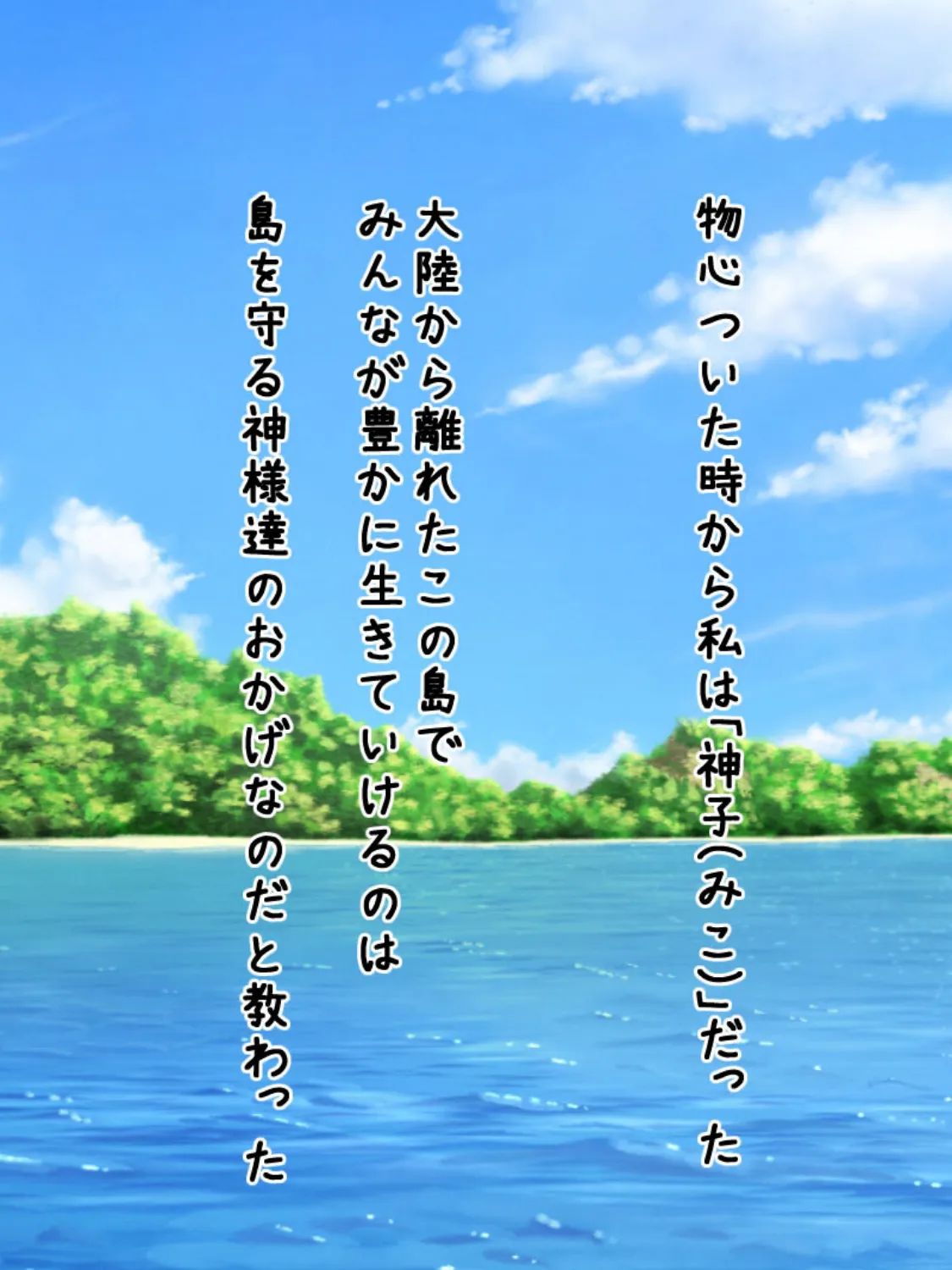 物心ついた時から私は「神子(みこ)」だった

大陸から離れたこの島で
みんなが豊かに生きていけるのは

島を守る神様達のおかげなのだと教わった